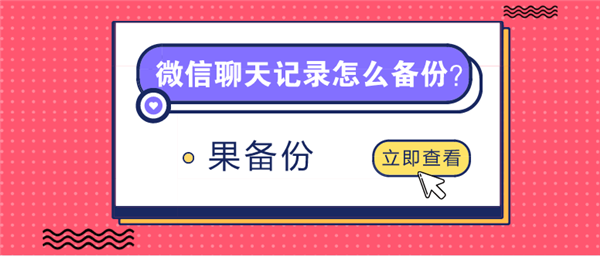 微信聊天记录怎么备份?

果备份

立即查看